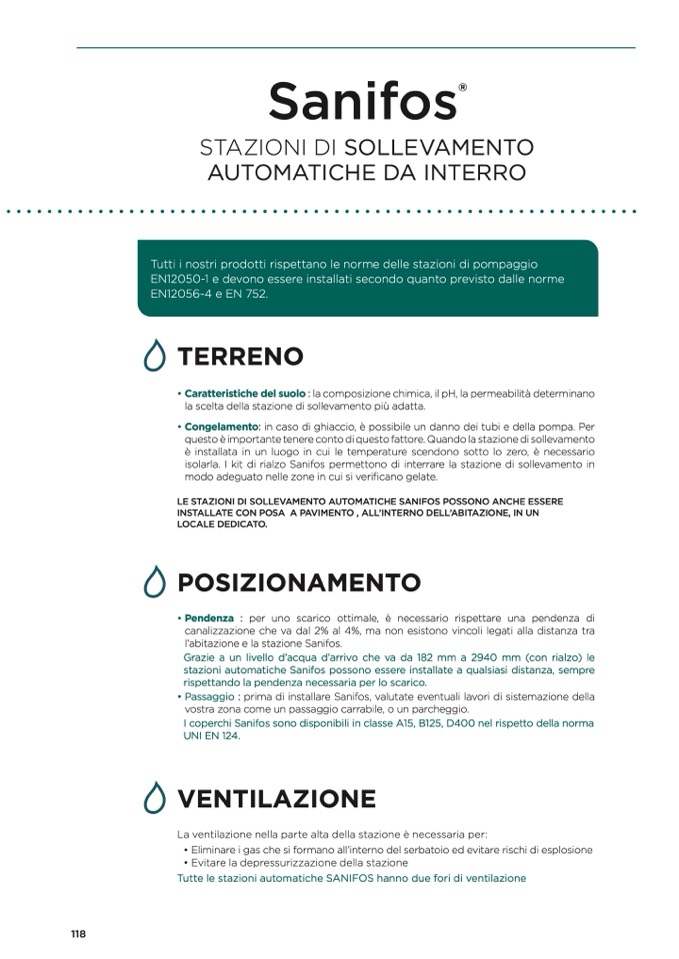 Sanifos®

STAZIONI DI SOLLEVAMENTO AUTOMATICHE DA INTERRO

Tutti i nostri prodotti rispettano le norme delle stazioni di pompaggio EN12050-1 e devono essere installati secondo quanto previsto dalle norme EN12056-4 e EN 752.

TERRENO

• Caratteristiche del suolo : la composizione chimica, il pH, la permeabilità determinano la scelta della stazione di sollevamento più adatta.

• Congelamento: in caso di ghiaccio, è possibile un danno dei tubi e della pompa. Per questo è importante tenere conto di questo fattore. Quando la stazione di sollevamento è installata in un luogo in cui le temperature scendono sotto lo zero, è necessario isolarla. I kit di rialzo Sanifos permettono di interrare la stazione di sollevamento in modo adeguato nelle zone in cui si verificano gelate.

LE STAZIONI DI SOLLEVAMENTO AUTOMATICHE SANIFOS POSSONO ANCHE ESSERE INSTALLATE CON POSA A PAVIMENTO , ALL'INTERNO DELL'ABITAZIONE, IN UN LOCALE DEDICATO.

POSIZIONAMENTO

• Pendenza : per uno scarico ottimale, è necessario rispettare una pendenza di canalizzazione che va dal 2% al 4%, ma non esistono vincoli legati alla distanza tra l'abitazione e la stazione Sanifos.
Grazie a un livello d'acqua d'arrivo che va da 182 mm a 2940 mm (con rialzo) le stazioni automatiche Sanifos possono essere installate a qualsiasi distanza, sempre rispettando la pendenza necessaria per lo scarico.
• Passaggio : prima di installare Sanifos, valutate eventuali lavori di sistemazione della vostra zona come un passaggio carrabile, o un parcheggio.
I coperchi Sanifos sono disponibili in classe A15, B125, D400 nel rispetto della norma UNI EN 124.

VENTILAZIONE

La ventilazione nella parte alta della stazione è necessaria per:
• Eliminare i gas che si formano all'interno del serbatoio ed evitare rischi di esplosione
• Evitare la depressurizzazione della stazione
Tutte le stazioni automatiche SANIFOS hanno due fori di ventilazione

118